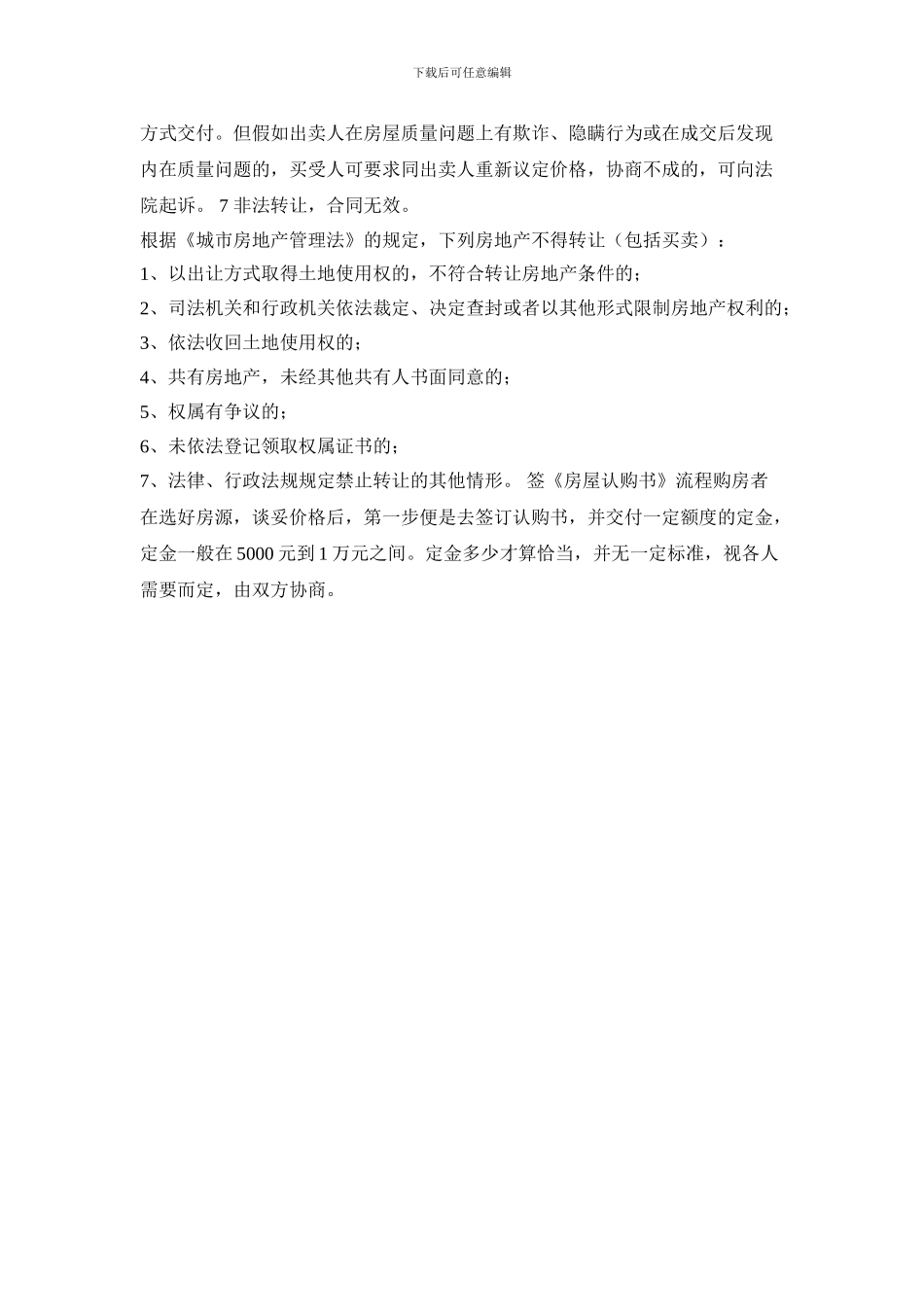 下载后可任意编辑

方式交付。但假如出卖人在房屋质量问题上有欺诈、隐瞒行为或在成交后发现内在质量问题的，买受人可要求同出卖人重新议定价格，协商不成的，可向法院起诉。 7 非法转让，合同无效。

根据《城市房地产管理法》的规定，下列房地产不得转让（包括买卖）：

1、以出让方式取得土地使用权的，不符合转让房地产条件的；

2、司法机关和行政机关依法裁定、决定查封或者以其他形式限制房地产权利的；

3、依法收回土地使用权的；

4、共有房地产，未经其他共有人书面同意的；

5、权属有争议的；

6、未依法登记领取权属证书的；

7、法律、行政法规规定禁止转让的其他情形。 签《房屋认购书》流程购房者在选好房源，谈妥价格后，第一步便是去签订认购书，并交付一定额度的定金，定金一般在 5000 元到 1 万元之间。定金多少才算恰当，并无一定标准，视各人需要而定，由双方协商。